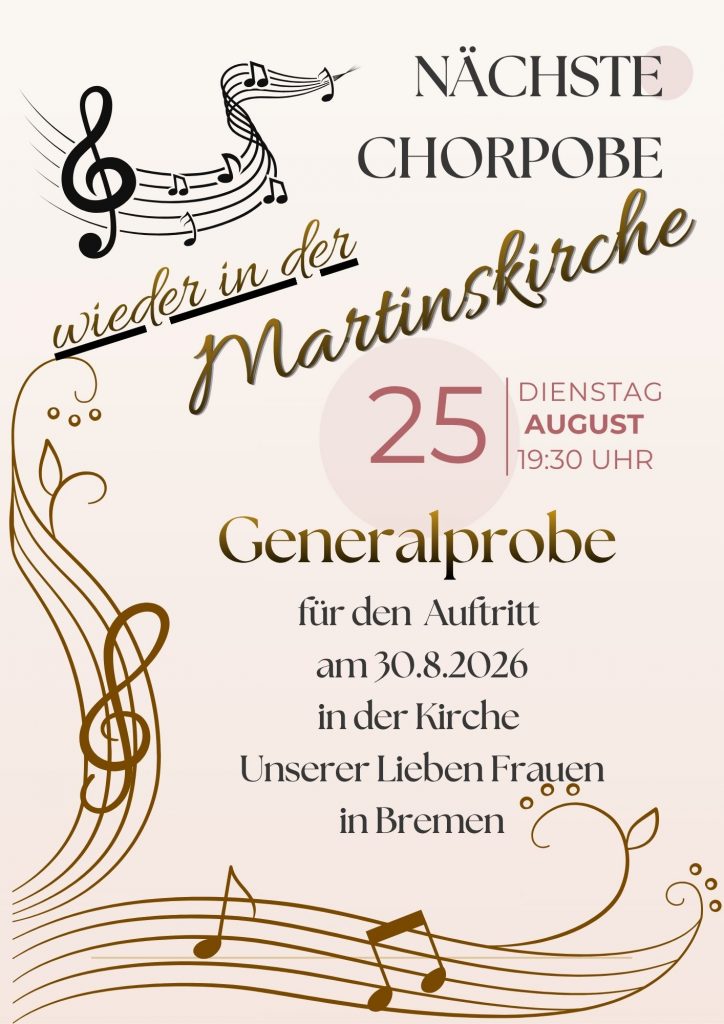 NÄCHSTE
CHORPOBE

wieder in der
Martinskirche

25
DIENSTAG
AUGUST
19:30 UHR

Generalprobe

für den Auftritt
am 30.8.2026
in der Kirche
Unserer Lieben Frauen
in Bremen